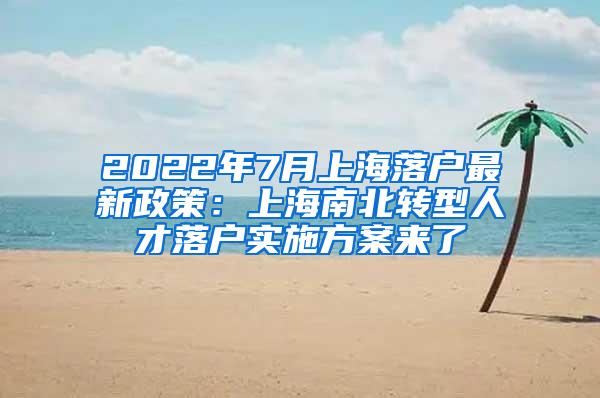 2022年7月上海落户最新政策：上海南北转型人才落户实施方案来了